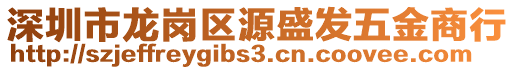 深圳市龙岗区源盛发五金商行
http://szjeffreygibs3.cn.coovee.com